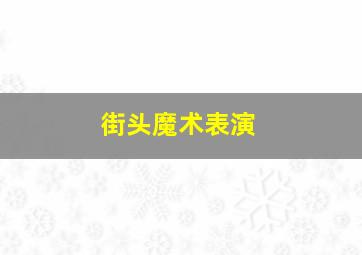 街头魔术表演